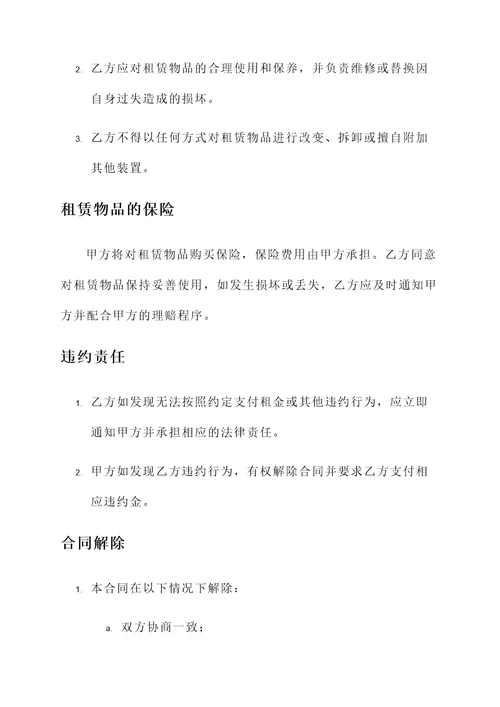 2. 乙方应对租赁物品的合理使用和保养，并负责维修或替换因自身过失造成的损坏。

3. 乙方不得以任何方式对租赁物品进行改变、拆卸或擅自附加其他装置。

租赁物品的保险

甲方将对租赁物品购买保险，保险费用由甲方承担。乙方同意对租赁物品保持妥善使用，如发生损坏或丢失，乙方应及时通知甲方并配合甲方的理赔程序。

违约责任

1. 乙方如发现无法按照约定支付租金或其他违约行为，应立即通知甲方并承担相应的法律责任。

2. 甲方如发现乙方违约行为，有权解除合同并要求乙方支付相应违约金。

合同解除

1. 本合同在以下情况下解除：

a. 双方协商一致；